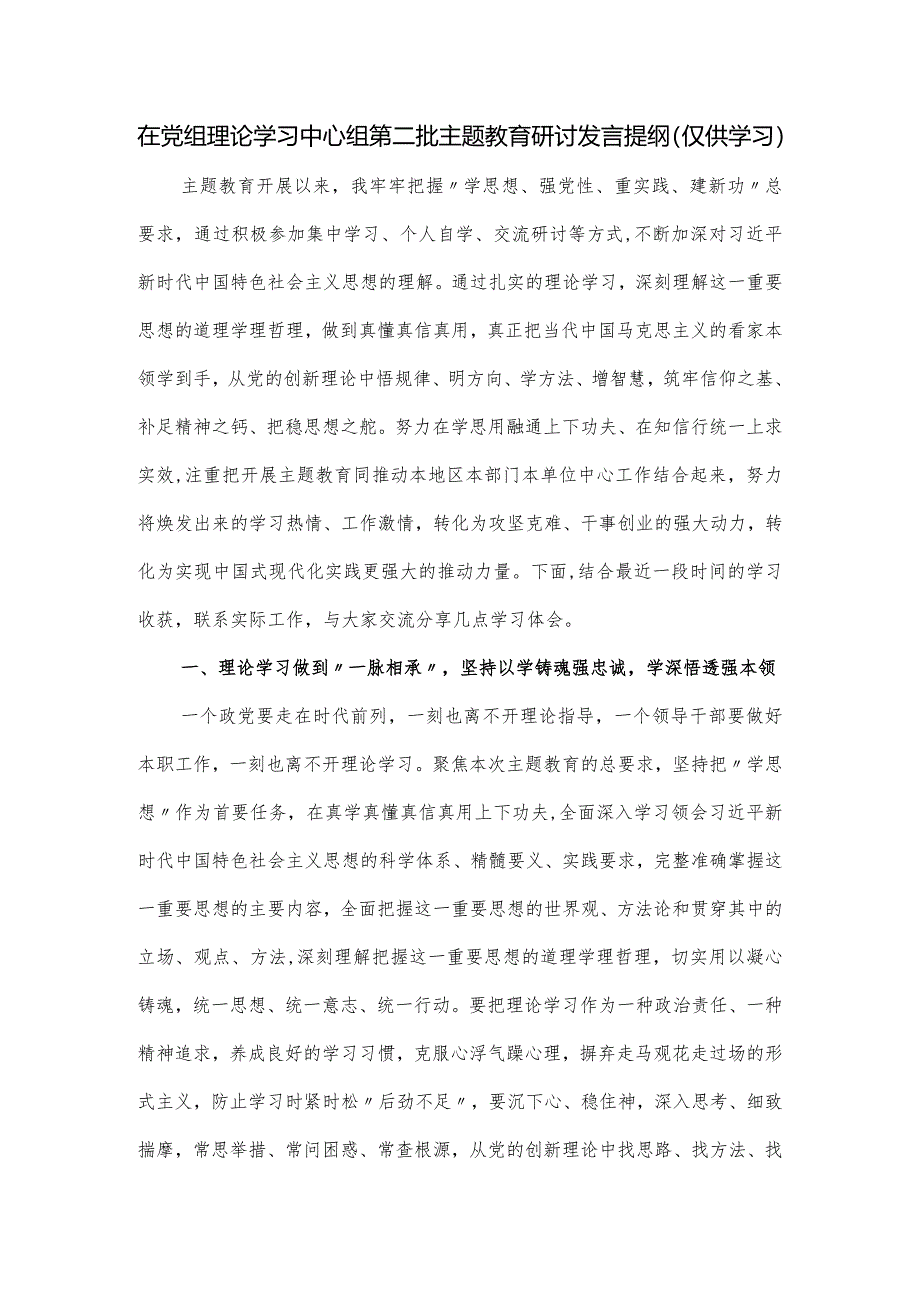 在党组理论学习中心组第二批主题教育研讨发言提纲(仅供学习)

主题教育开展以来，我牢牢把握〃学思想、强党性、重实践、建新功〃总要求，通过积极参加集中学习、个人自学、交流研讨等方式,不断加深对习近平新时代中国特色社会主义思想的理解。通过扎实的理论学习，深刻理解这一重要思想的道理学理哲理，做到真懂真信真用，真正把当代中国马克思主义的看家本领学到手，从党的创新理论中悟规律、明方向、学方法、增智慧，筑牢信仰之基、补足精神之钙、把稳思想之舵。努力在学思用融通上下功夫、在知信行统一上求实效,注重把开展主题教育同推动本地区本部门本单位中心工作结合起来，努力将焕发出来的学习热情、工作激情，转化为攻坚克难、干事创业的强大动力，转化为实现中国式现代化实践更强大的推动力量。下面,结合最近一段时间的学习收获，联系实际工作，与大家交流分享几点学习体会。

一、理论学习做到〃一脉相承〃，坚持以学铸魂强忠诚，学深悟透强本领

一个政党要走在时代前列，一刻也离不开理论指导，一个领导干部要做好本职工作，一刻也离不开理论学习。聚焦本次主题教育的总要求，坚持把〃学思想〃作为首要任务，在真学真懂真信真用上下功夫,全面深入学习领会习近平新时代中国特色社会主义思想的科学体系、精髓要义、实践要求，完整准确掌握这一重要思想的主要内容，全面把握这一重要思想的世界观、方法论和贯穿其中的立场、观点、方法,深刻理解把握这一重要思想的道理学理哲理，切实用以凝心铸魂，统一思想、统一意志、统一行动。要把理论学习作为一种政治责任、一种精神追求，养成良好的学习习惯，克服心浮气躁心理，摒弃走马观花走过场的形式主义，防止学习时紧时松〃后劲不足〃，要沉下心、稳住神，深入思考、细致揣摩，常思举措、常问困惑、常查根源，从党的创新理论中找思路、找方法、找